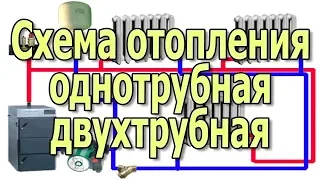 Схема отопления
однотрубная
двухтрубная